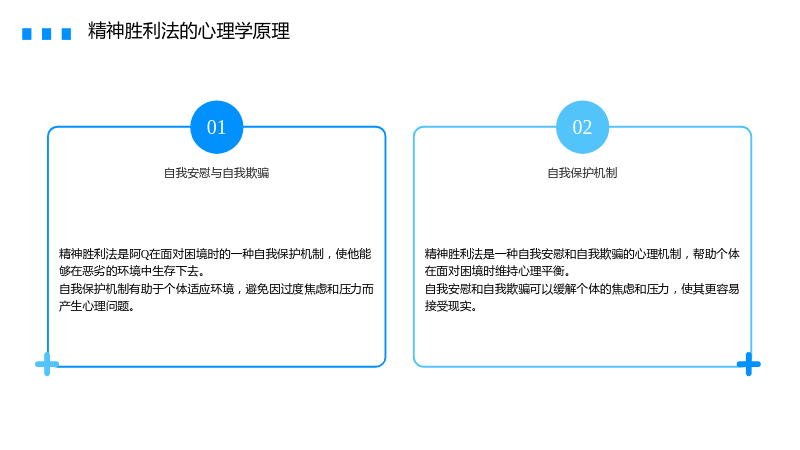 精神胜利法的心理学原理

01

自我安慰与自我欺骗

精神胜利法是阿Q在面对困境时的一种自我保护机制，使他能够在恶劣的环境中生存下去。
自我保护机制有助于个体适应环境，避免因过度焦虑和压力而产生心理问题。

02

自我保护机制

精神胜利法是一种自我安慰和自我欺骗的心理机制，帮助个体在面对困境时维持心理平衡。
自我安慰和自我欺骗可以缓解个体的焦虑和压力，使其更容易接受现实。